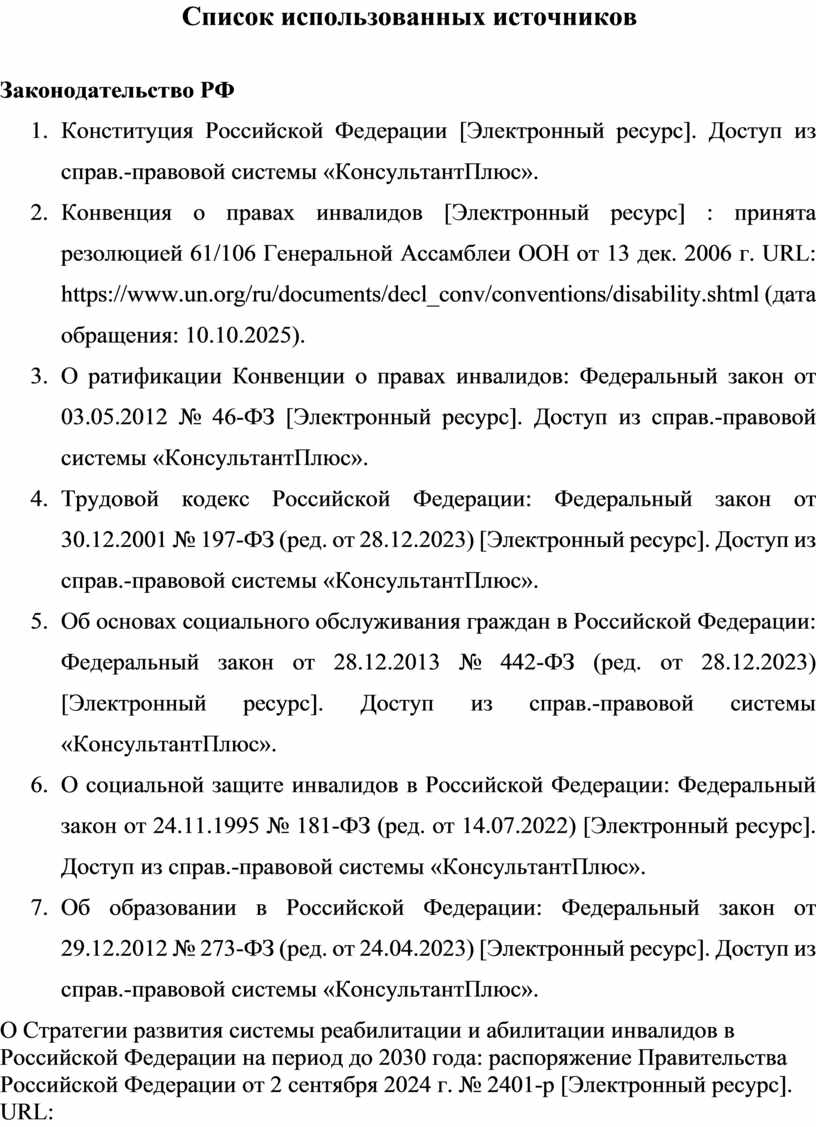 Список использованных источников

Законодательство РФ

1. Конституция Российской Федерации [Электронный ресурс]. Доступ из справ.-правовой системы «КонсультантПлюс».
2. Конвенция о правах инвалидов [Электронный ресурс] : принята резолюцией 61/106 Генеральной Ассамблеи ООН от 13 дек. 2006 г. URL: https://www.un.org/ru/documents/decl_conv/conventions/disability.shtml (дата обращения: 10.10.2025).
3. О ратификации Конвенции о правах инвалидов: Федеральный закон от 03.05.2012 № 46-ФЗ [Электронный ресурс]. Доступ из справ.-правовой системы «КонсультантПлюс».
4. Трудовой кодекс Российской Федерации: Федеральный закон от 30.12.2001 № 197-ФЗ (ред. от 28.12.2023) [Электронный ресурс]. Доступ из справ.-правовой системы «КонсультантПлюс».
5. Об основах социального обслуживания граждан в Российской Федерации: Федеральный закон от 28.12.2013 № 442-ФЗ (ред. от 28.12.2023) [Электронный ресурс]. Доступ из справ.-правовой системы «КонсультантПлюс».
6. О социальной защите инвалидов в Российской Федерации: Федеральный закон от 24.11.1995 № 181-ФЗ (ред. от 14.07.2022) [Электронный ресурс]. Доступ из справ.-правовой системы «КонсультантПлюс».
7. Об образовании в Российской Федерации: Федеральный закон от 29.12.2012 № 273-ФЗ (ред. от 24.04.2023) [Электронный ресурс]. Доступ из справ.-правовой системы «КонсультантПлюс».

О Стратегии развития системы реабилитации и абилитации инвалидов в Российской Федерации на период до 2030 года: распоряжение Правительства Российской Федерации от 2 сентября 2024 г. № 2401-р [Электронный ресурс]. URL: